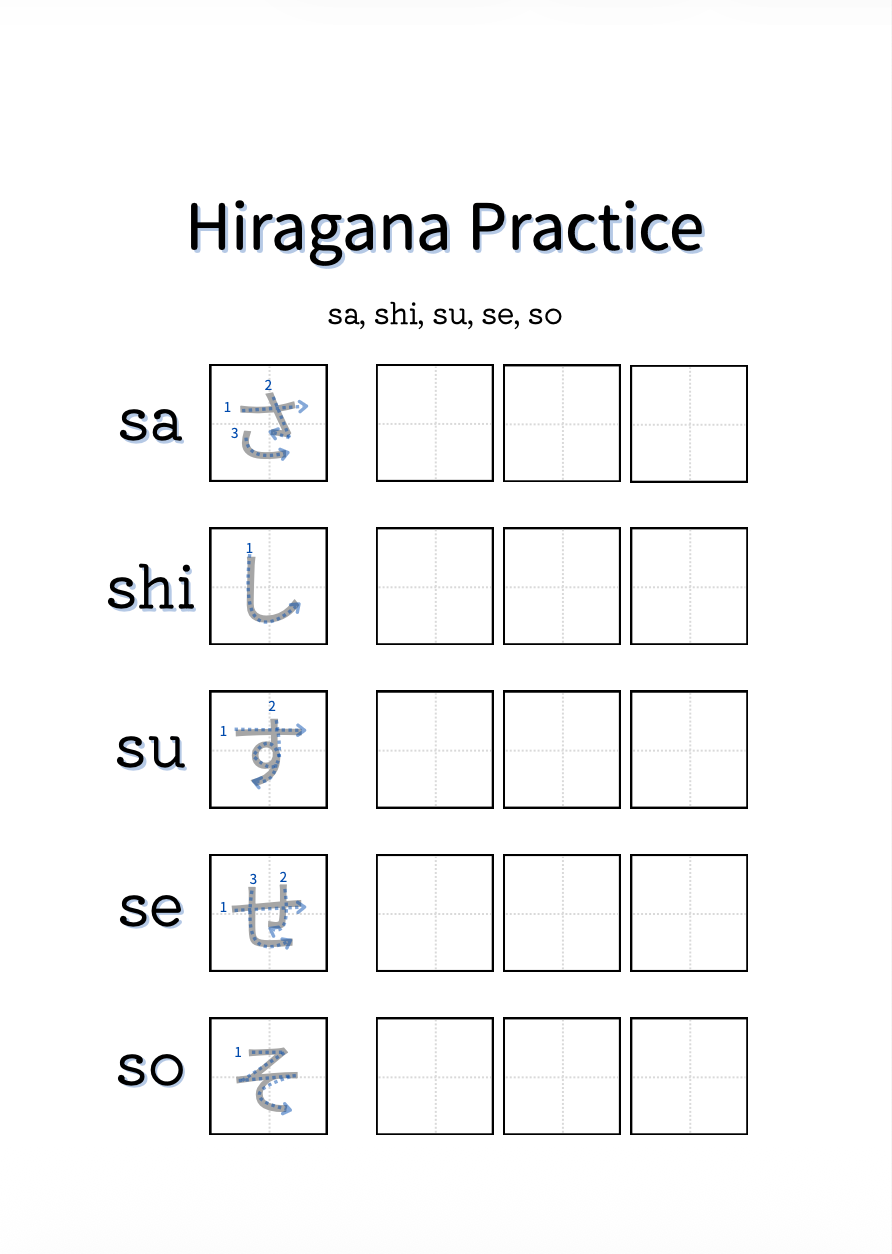 Hiragana Practice

sa, shi, su, se, so

sa
1 2 3 さ

shi
1 し

su
1 2 す

se
1 3 2 せ

so
1 そ